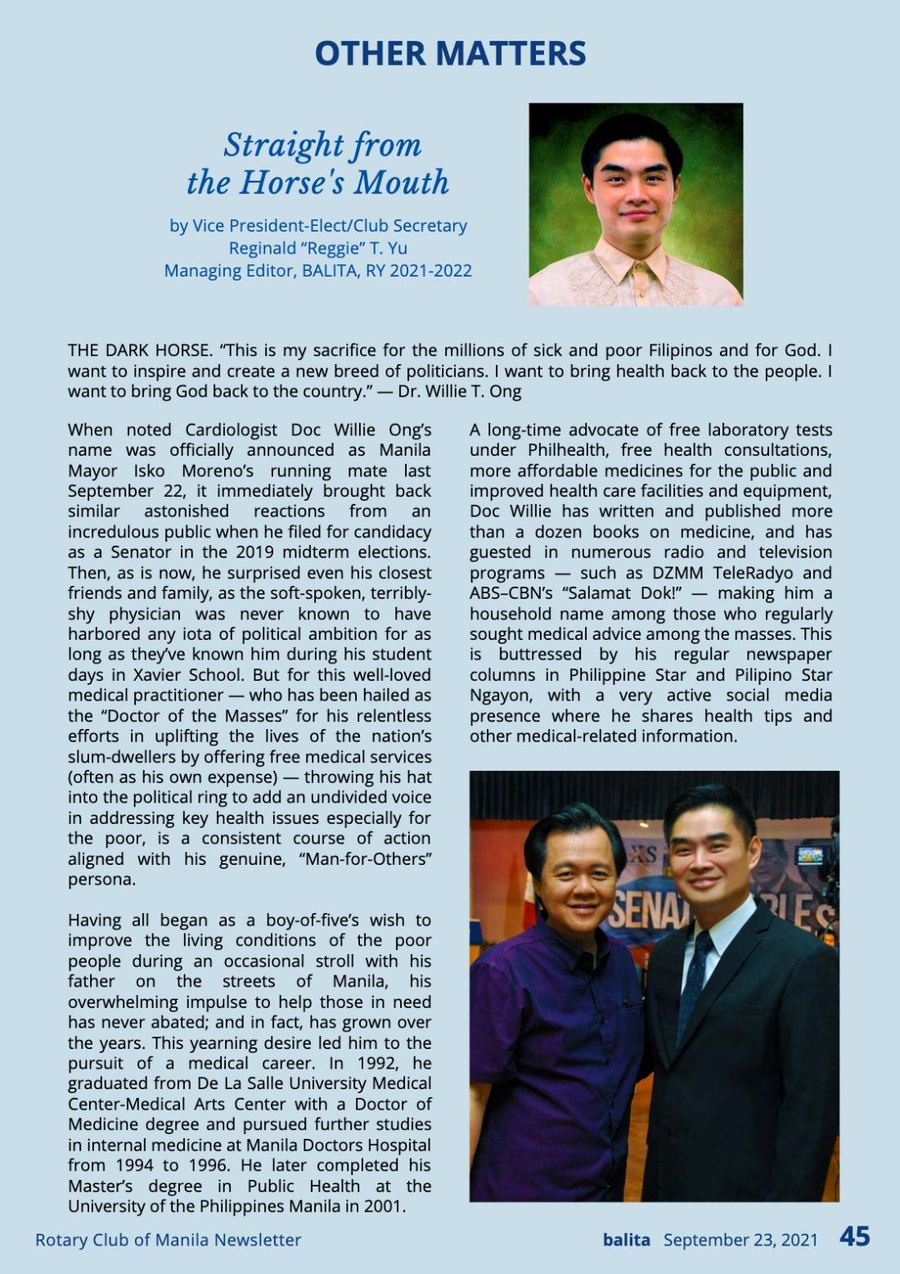 OTHER MATTERS

Straight from
the Horse's Mouth

by Vice President-Elect/Club Secretary
Reginald "Reggie" T. Yu
Managing Editor, BALITA, RY 2021-2022

THE DARK HORSE. "This is my sacrifice for the millions of sick and poor Filipinos and for God. I want to inspire and create a new breed of politicians. I want to bring health back to the people. I want to bring God back to the country." — Dr. Willie T. Ong

When noted Cardiologist Doc Willie Ong's name was officially announced as Manila Mayor Isko Moreno's running mate last September 22, it immediately brought back similar astonished reactions from an incredulous public when he filed for candidacy as a Senator in the 2019 midterm elections. Then, as is now, he surprised even his closest friends and family, as the soft-spoken, terribly-shy physician was never known to have harbored any iota of political ambition for as long as they've known him during his student days in Xavier School. But for this well-loved medical practitioner — who has been hailed as the "Doctor of the Masses" for his relentless efforts in uplifting the lives of the nation's slum-dwellers by offering free medical services (often as his own expense) — throwing his hat into the political ring to add an undivided voice in addressing key health issues especially for the poor, is a consistent course of action aligned with his genuine, "Man-for-Others" persona.

Having all began as a boy-of-five's wish to improve the living conditions of the poor people during an occasional stroll with his father on the streets of Manila, his overwhelming impulse to help those in need has never abated; and in fact, has grown over the years. This yearning desire led him to the pursuit of a medical career. In 1992, he graduated from De La Salle University Medical Center-Medical Arts Center with a Doctor of Medicine degree and pursued further studies in internal medicine at Manila Doctors Hospital from 1994 to 1996. He later completed his Master's degree in Public Health at the University of the Philippines Manila in 2001.

A long-time advocate of free laboratory tests under Philhealth, free health consultations, more affordable medicines for the public and improved health care facilities and equipment, Doc Willie has written and published more than a dozen books on medicine, and has guested in numerous radio and television programs — such as DZMM TeleRadyo and ABS–CBN's "Salamat Dok!" — making him a household name among those who regularly sought medical advice among the masses. This is buttressed by his regular newspaper columns in Philippine Star and Pilipino Star Ngayon, with a very active social media presence where he shares health tips and other medical-related information.

Rotary Club of Manila Newsletter

balita September 23, 2021 45